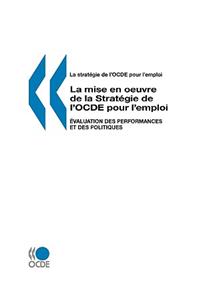 La stratégie de l'OCDE pour l'emploi

La mise en oeuvre de la Stratégie de l'OCDE pour l'emploi

ÉVALUATION DES PERFORMANCES ET DES POLITIQUES

OCDE